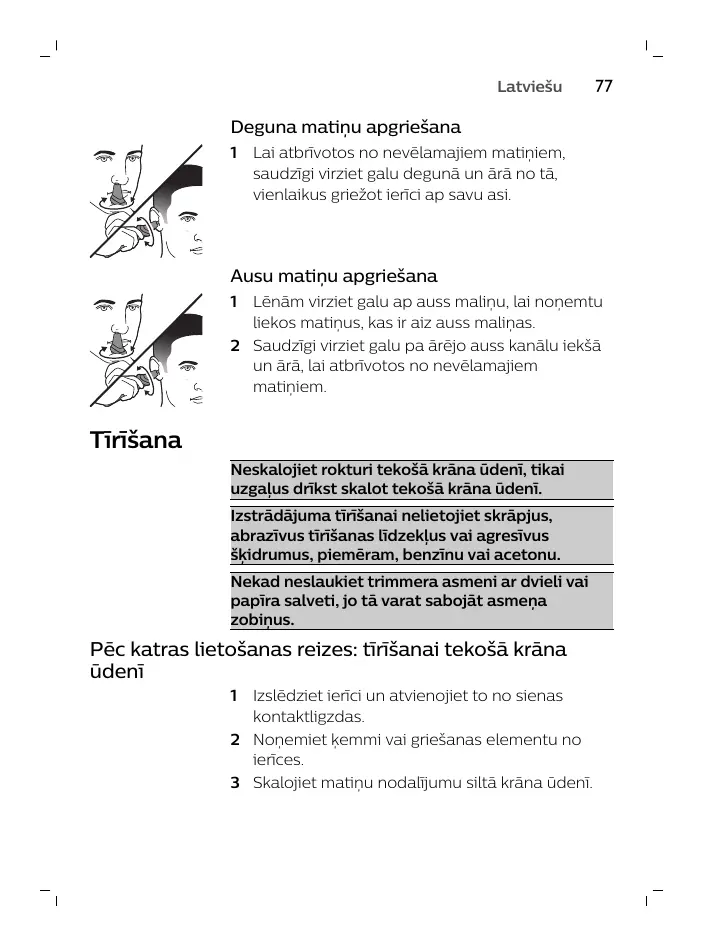 Latviešu 77

Deguna matiņu apgriešana

1 Lai atbrīvotos no nevēlamajiem matiņiem, saudzīgi virziet galu degunā un ārā no tā, vienlaikus griežot ierīci ap savu asi.

Ausu matiņu apgriešana

1 Lēnām virziet galu ap auss maliņu, lai noņemtu liekos matiņus, kas ir aiz auss maliņas.

2 Saudzīgi virziet galu pa ārējo auss kanālu iekšā un ārā, lai atbrīvotos no nevēlamajiem matiņiem.

Tīrīšana

Neskalojiet rokturi tekošā krāna ūdenī, tikai uzgaļus drīkst skalot tekošā krāna ūdenī.

Izstrādājuma tīrīšanai nelietojiet skrāpjus, abrazīvus tīrīšanas līdzekļus vai agresīvus šķidrumus, piemēram, benzīnu vai acetonu.

Nekad neslaukiet trimmera asmeni ar dvieli vai papīra salveti, jo tā varat sabojāt asmeņa zobiņus.

Pēc katras lietošanas reizes: tīrīšanai tekošā krāna ūdenī

1 Izslēdziet ierīci un atvienojiet to no sienas kontaktligzdas.

2 Noņemiet ķemmi vai griešanas elementu no ierīces.

3 Skalojiet matiņu nodalījumu siltā krāna ūdenī.